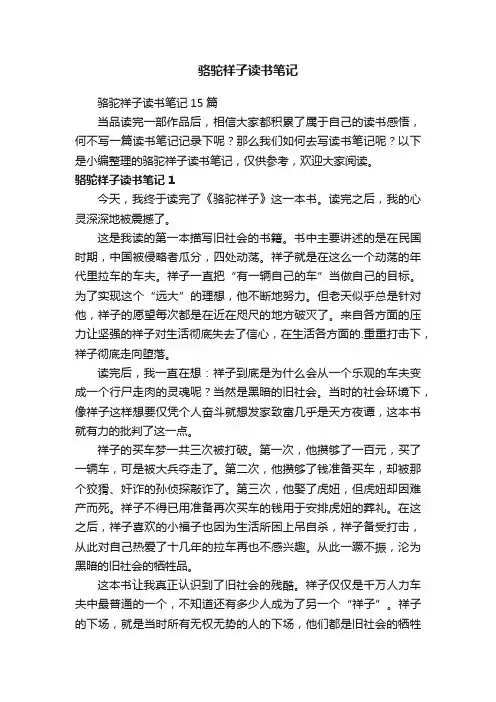 骆驼祥子读书笔记

骆驼祥子读书笔记 15 篇

当品读完一部作品后，相信大家都积累了属于自己的读书感悟，何不写一篇读书笔记记录下呢？那么我们如何去写读书笔记呢？以下是小编整理的骆驼祥子读书笔记，仅供参考，欢迎大家阅读。

骆驼祥子读书笔记 1

今天，我终于读完了《骆驼祥子》这一本书。读完之后，我的心灵深深地被震撼了。

这是我读的第一本描写旧社会的书籍。书中主要讲述的是在民国时期，中国被侵略者瓜分，四处动荡。祥子就是在这么一个动荡的年代里拉车的车夫。祥子一直把“有一辆自己的车”当做自己的目标。为了实现这个“远大”的理想，他不断地努力。但老天似乎总是针对他，祥子的愿望每次都是在近在咫尺的地方破灭了。来自各方面的压力让坚强的祥子对生活彻底失去了信心，在生活各方面的.重重打击下，祥子彻底走向堕落。

读完后，我一直在想：祥子到底是为什么会从一个乐观的车夫变成一个行尸走肉的灵魂呢？当然是黑暗的旧社会。当时的社会环境下，像祥子这样想要仅凭个人奋斗就想发家致富几乎是天方夜谭，这本书就有力的批判了这一点。

祥子的买车梦一共三次被打破。第一次，他攒够了一百元，买了一辆车，可是被大兵夺走了。第二次，他攒够了钱准备买车，却被那个狡猾、奸诈的孙侦探敲诈了。第三次，他娶了虎妞，但虎妞却因难产而死。祥子不得已用准备再次买车的钱用于安排虎妞的葬礼。在这之后，祥子喜欢的小福子也因为生活所困上吊自杀，祥子备受打击，从此对自己热爱了十几年的拉车再也不感兴趣。从此一蹶不振，沦为黑暗的旧社会的牺牲品。

这本书让我真正认识到了旧社会的残酷。祥子仅仅是千万人力车夫中最普通的一个，不知道还有多少人成为了另一个“祥子”。祥子的下场，就是当时所有无权无势的人的下场，他们都是旧社会的牺牲